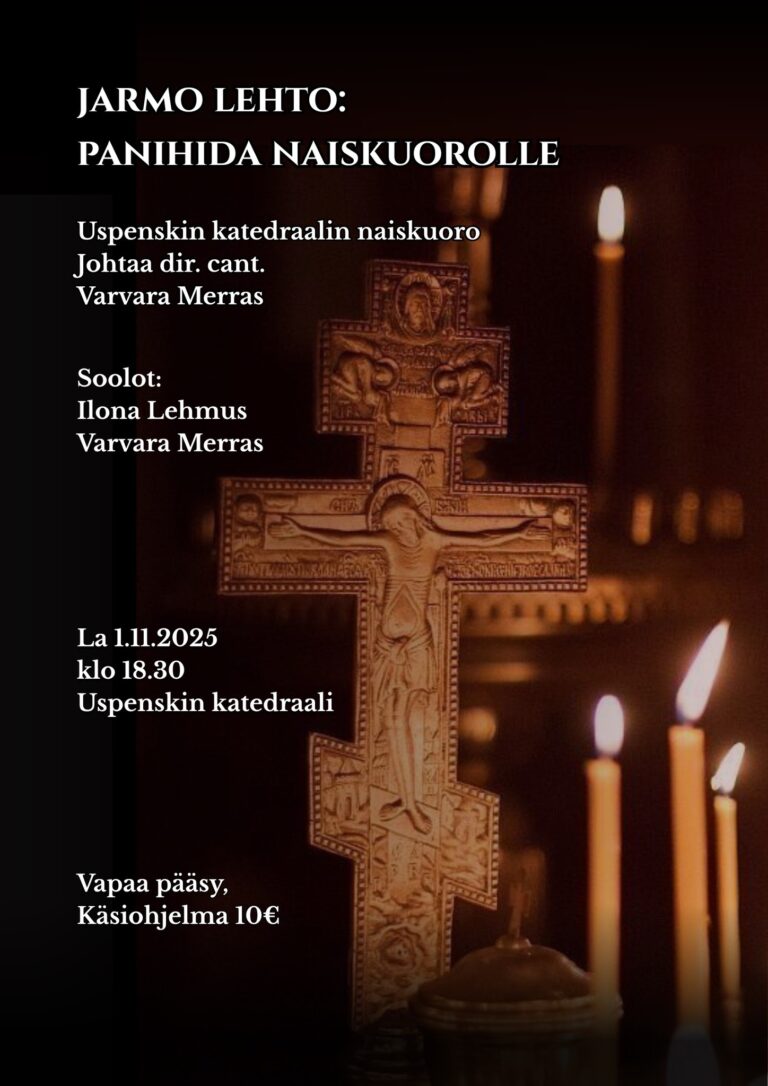 JARMO LEHTO:
PANIHIDA NAISKUOROLLE

Uspenskin katedraalin naiskuoro
Johtaa dir. cant.
Varvara Merras

Soolot:
Ilona Lehmus
Varvara Merras

La 1.11.2025
klo 18.30
Uspenskin katedraali

Vapaa pääsy,
Käsiohjelma 10€